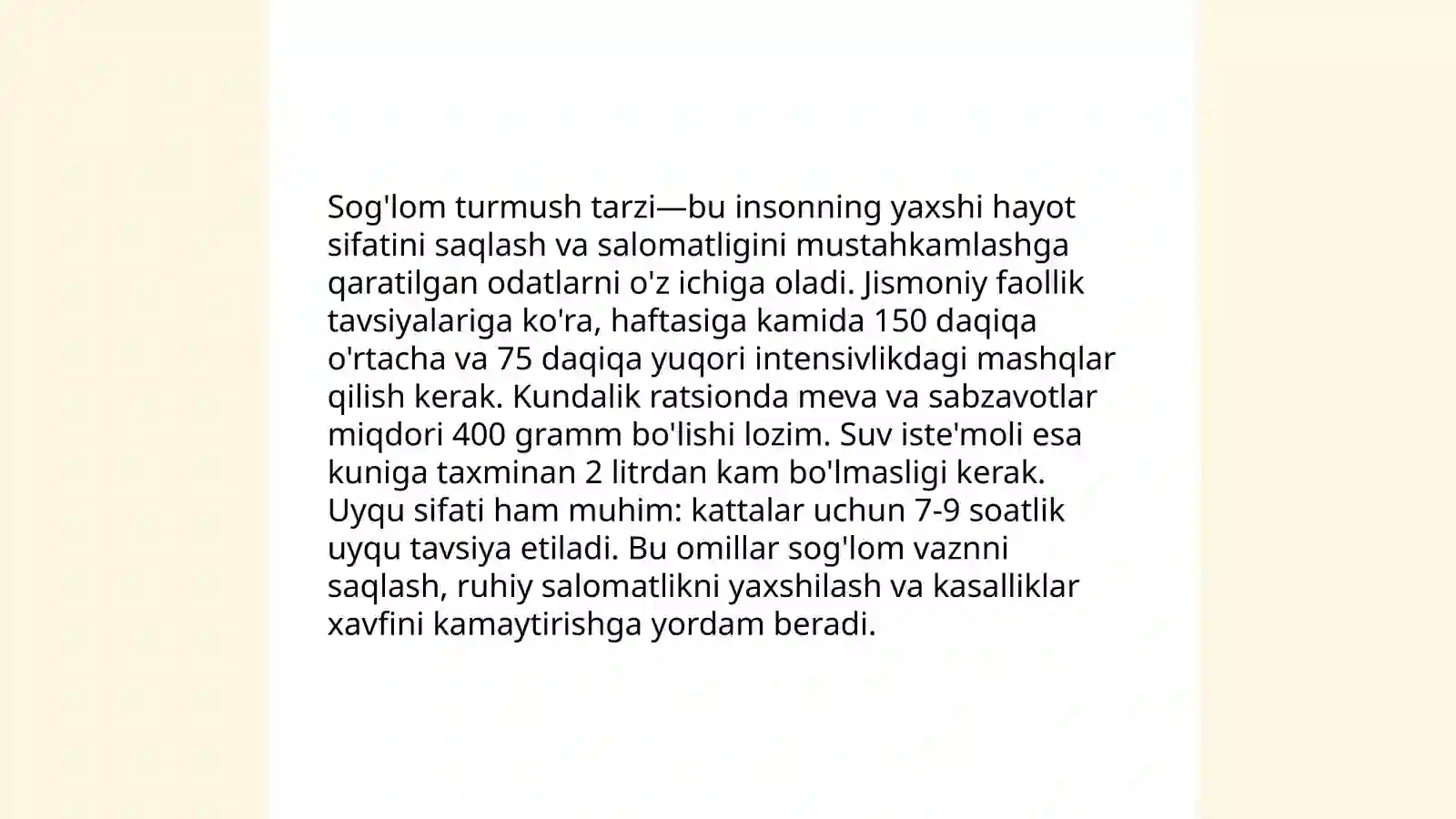 Sog'lom turmush tarzi—bu insonning yaxshi hayot sifatini saqlash va salomatligini mustahkamlashga qaratilgan odatlarni o'z ichiga oladi. Jismoniy faollik tavsiyalariga ko'ra, haftasiga kamida 150 daqiqa o'rtacha va 75 daqiqa yuqori intensivlikdagi mashqlar qilish kerak. Kundalik ratsionda meva va sabzavotlar miqdori 400 gramm bo'lishi lozim. Suv iste'moli esa kuniga taxminan 2 litrdan kam bo'lmasligi kerak. Uyqu sifati ham muhim: kattalar uchun 7-9 soatlik uyqu tavsiya etiladi. Bu omillar sog'lom vaznni saqlash, ruhiy salomatlikni yaxshilash va kasalliklar xavfini kamaytirishga yordam beradi.